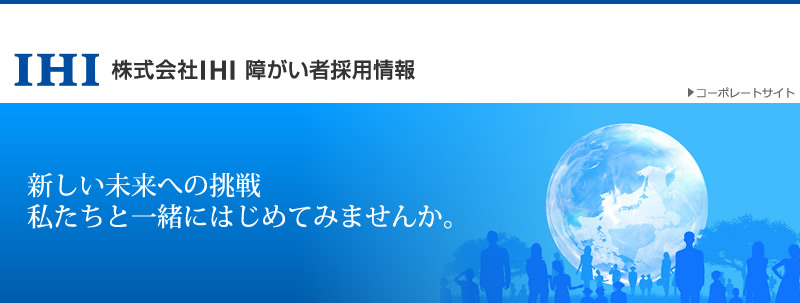 IHI 株式会社IHI 障がい者採用情報

▶コーポレートサイト

新しい未来への挑戦
私たちと一緒にはじめてみませんか。